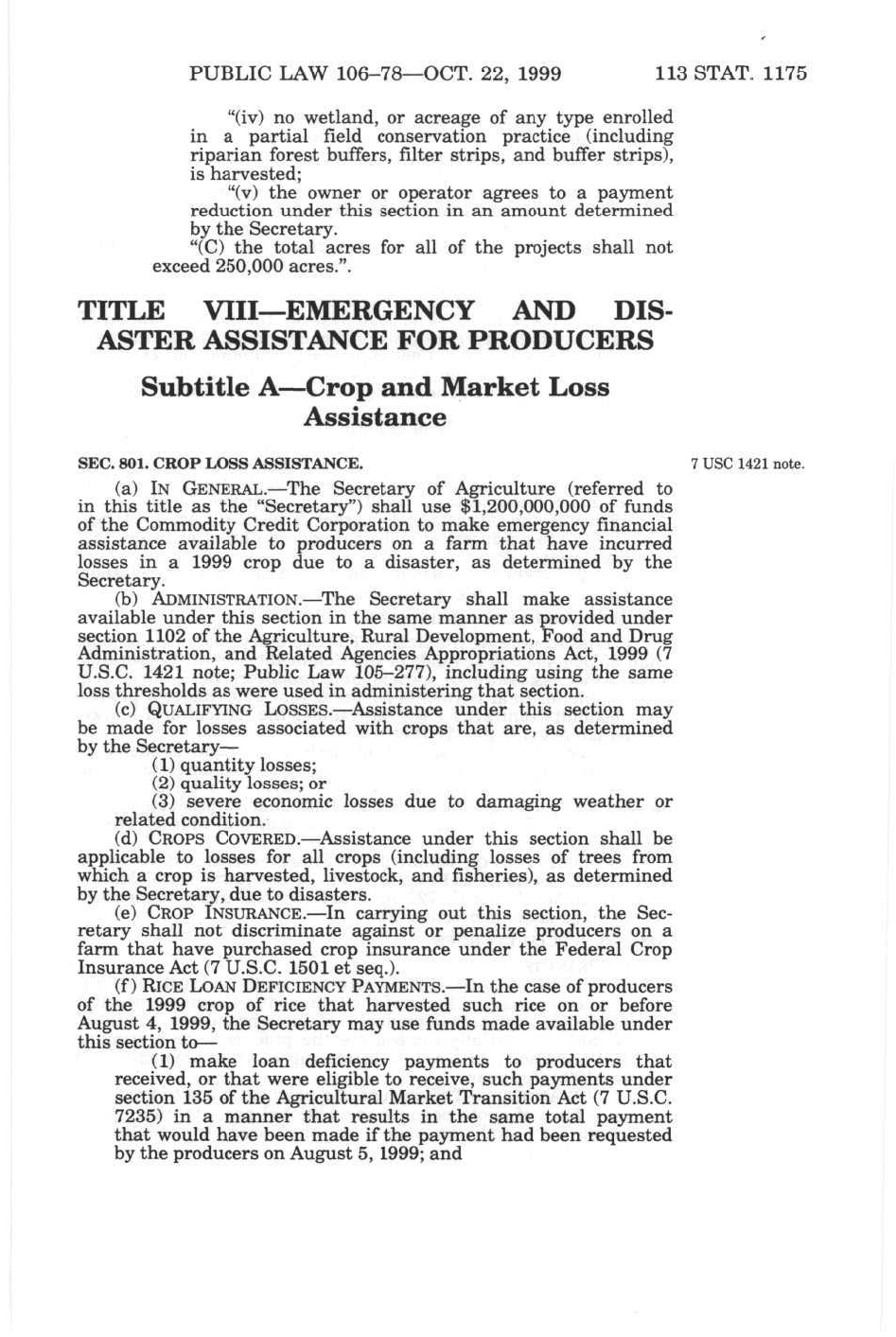 PUBLIC LAW 106–78—OCT. 22, 1999 113 STAT. 1175

"(iv) no wetland, or acreage of any type enrolled in a partial field conservation practice (including riparian forest buffers, filter strips, and buffer strips), is harvested;

"(v) the owner or operator agrees to a payment reduction under this section in an amount determined by the Secretary.

"(C) the total acres for all of the projects shall not exceed 250,000 acres.".

TITLE VIII—EMERGENCY AND DISASTER ASSISTANCE FOR PRODUCERS

Subtitle A—Crop and Market Loss Assistance

SEC. 801. CROP LOSS ASSISTANCE.

7 USC 1421 note.

(a) IN GENERAL.—The Secretary of Agriculture (referred to in this title as the "Secretary") shall use $1,200,000,000 of funds of the Commodity Credit Corporation to make emergency financial assistance available to producers on a farm that have incurred losses in a 1999 crop due to a disaster, as determined by the Secretary.

(b) ADMINISTRATION.—The Secretary shall make assistance available under this section in the same manner as provided under section 1102 of the Agriculture, Rural Development, Food and Drug Administration, and Related Agencies Appropriations Act, 1999 (7 U.S.C. 1421 note; Public Law 105–277), including using the same loss thresholds as were used in administering that section.

(c) QUALIFYING LOSSES.—Assistance under this section may be made for losses associated with crops that are, as determined by the Secretary—

(1) quantity losses;

(2) quality losses; or

(3) severe economic losses due to damaging weather or related condition.

(d) CROPS COVERED.—Assistance under this section shall be applicable to losses for all crops (including losses of trees from which a crop is harvested, livestock, and fisheries), as determined by the Secretary, due to disasters.

(e) CROP INSURANCE.—In carrying out this section, the Secretary shall not discriminate against or penalize producers on a farm that have purchased crop insurance under the Federal Crop Insurance Act (7 U.S.C. 1501 et seq.).

(f) RICE LOAN DEFICIENCY PAYMENTS.—In the case of producers of the 1999 crop of rice that harvested such rice on or before August 4, 1999, the Secretary may use funds made available under this section to—

(1) make loan deficiency payments to producers that received, or that were eligible to receive, such payments under section 135 of the Agricultural Market Transition Act (7 U.S.C. 7235) in a manner that results in the same total payment that would have been made if the payment had been requested by the producers on August 5, 1999; and